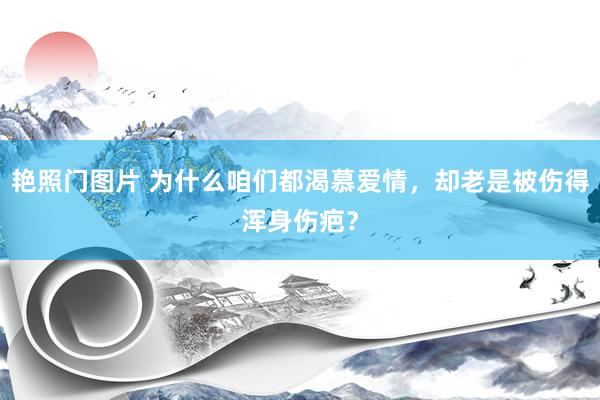 艳照门图片 为什么咱们都渴慕爱情，却老是被伤得浑身伤疤？